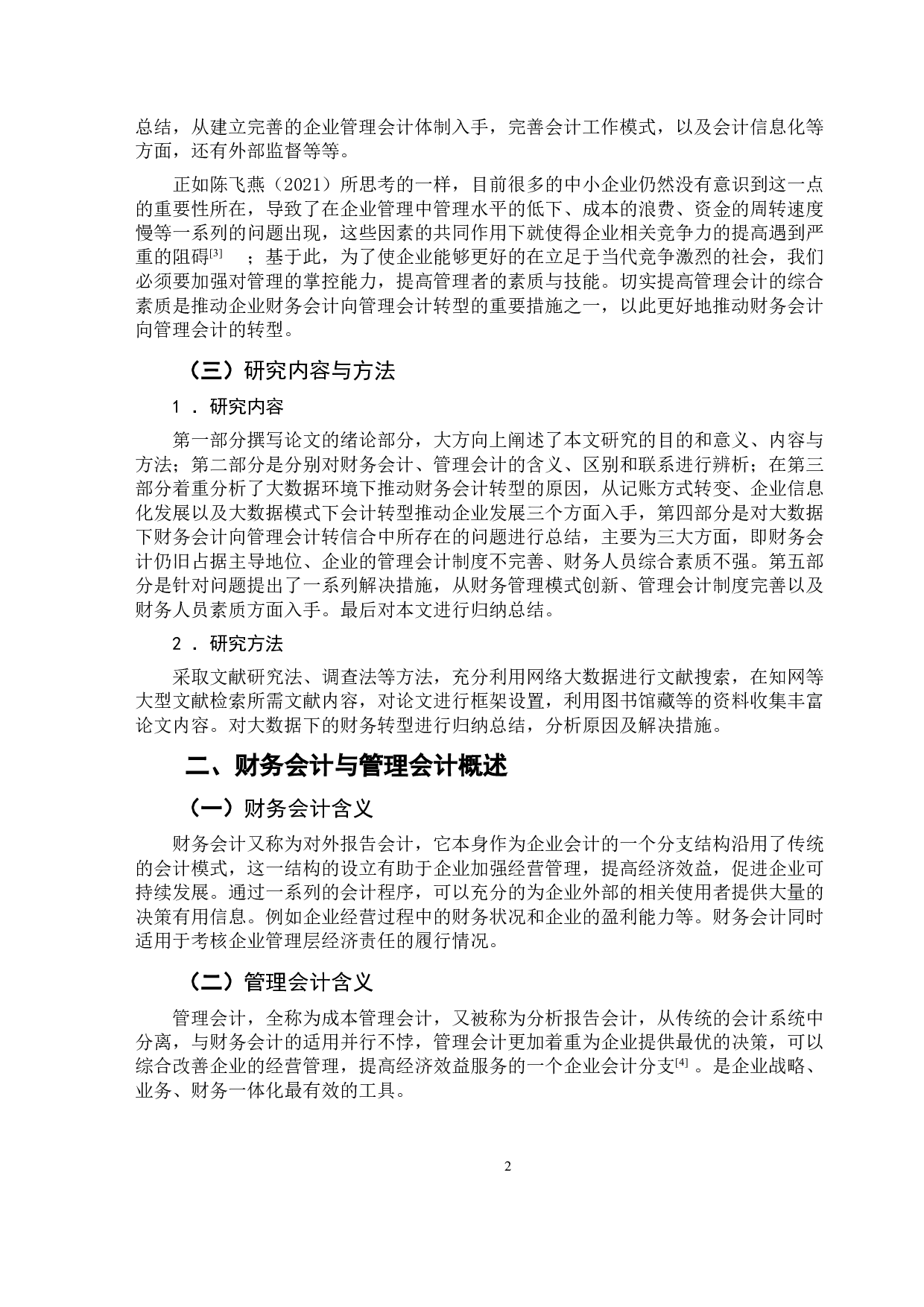 总结，从建立完善的企业管理会计体制入手，完善会计工作模式，以及会计信息化等方面，还有外部监督等等。

正如陈飞燕（2021）所思考的一样，目前很多的中小企业仍然没有意识到这一点的重要性所在，导致了在企业管理中管理水平的低下、成本的浪费、资金的周转速度慢等一系列的问题出现，这些因素的共同作用下就使得企业相关竞争力的提高遇到严重的阻碍[3] ；基于此，为了使企业能够更好的在立足于当代竞争激烈的社会，我们必须要加强对管理的掌控能力，提高管理者的素质与技能。切实提高管理会计的综合素质是推动企业财务会计向管理会计转型的重要措施之一，以此更好地推动财务会计向管理会计的转型。

（三）研究内容与方法

1 ．研究内容

第一部分撰写论文的绪论部分，大方向上阐述了本文研究的目的和意义、内容与方法；第二部分是分别对财务会计、管理会计的含义、区别和联系进行辨析；在第三部分着重分析了大数据环境下推动财务会计转型的原因，从记账方式转变、企业信息化发展以及大数据模式下会计转型推动企业发展三个方面入手，第四部分是对大数据下财务会计向管理会计转信合中所存在的问题进行总结，主要为三大方面，即财务会计仍旧占据主导地位、企业的管理会计制度不完善、财务人员综合素质不强。第五部分是针对问题提出了一系列解决措施，从财务管理模式创新、管理会计制度完善以及财务人员素质方面入手。最后对本文进行归纳总结。

2 ．研究方法

采取文献研究法、调查法等方法，充分利用网络大数据进行文献搜索，在知网等大型文献检索所需文献内容，对论文进行框架设置，利用图书馆藏等的资料收集丰富论文内容。对大数据下的财务转型进行归纳总结，分析原因及解决措施。

二、财务会计与管理会计概述

（一）财务会计含义

财务会计又称为对外报告会计，它本身作为企业会计的一个分支结构沿用了传统的会计模式，这一结构的设立有助于企业加强经营管理，提高经济效益，促进企业可持续发展。通过一系列的会计程序，可以充分的为企业外部的相关使用者提供大量的决策有用信息。例如企业经营过程中的财务状况和企业的盈利能力等。财务会计同时适用于考核企业管理层经济责任的履行情况。

（二）管理会计含义

管理会计，全称为成本管理会计，又被称为分析报告会计，从传统的会计系统中分离，与财务会计的适用并行不悖，管理会计更加着重为企业提供最优的决策，可以综合改善企业的经营管理，提高经济效益服务的一个企业会计分支[4] 。是企业战略、业务、财务一体化最有效的工具。

2